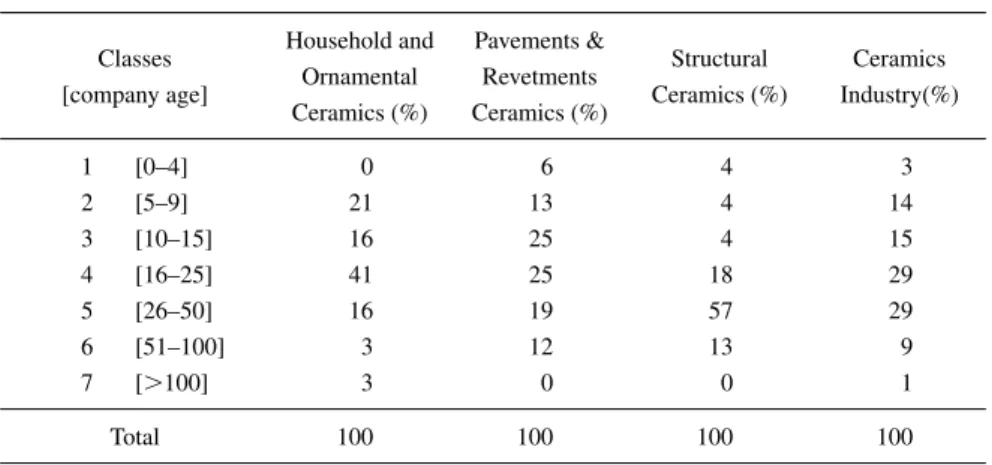 | Classes [company age] | Household and Ornamental Ceramics (%) | Pavements & Revetments Ceramics (%) | Structural Ceramics (%) | Ceramics Industry(%) |
|---|---|---|---|---|
| 1 [0–4] | 0 | 6 | 4 | 3 |
| 2 [5–9] | 21 | 13 | 4 | 14 |
| 3 [10–15] | 16 | 25 | 4 | 15 |
| 4 [16–25] | 41 | 25 | 18 | 29 |
| 5 [26–50] | 16 | 19 | 57 | 29 |
| 6 [51–100] | 3 | 12 | 13 | 9 |
| 7 [>100] | 3 | 0 | 0 | 1 |
| Total | 100 | 100 | 100 | 100 |